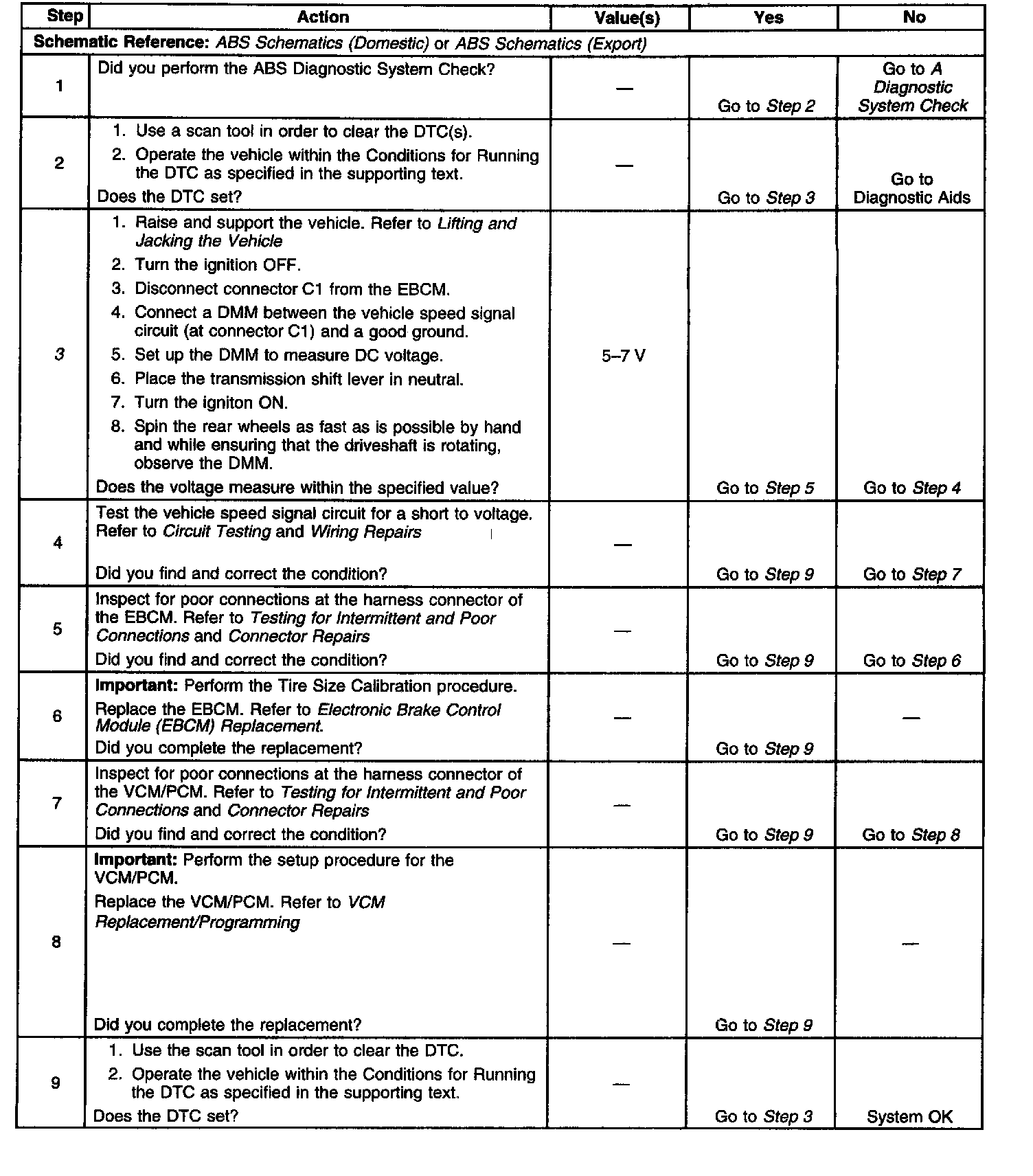 | Step | Action | Value(s) | Yes | No |
|---|---|---|---|---|
| Schematic Reference: ABS Schematics (Domestic) or ABS Schematics (Export) | | | | |
| 1 | Did you perform the ABS Diagnostic System Check? | — | Go to Step 2 | Go to A Diagnostic System Check |
| 2 | 1. Use a scan tool in order to clear the DTC(s). 2. Operate the vehicle within the Conditions for Running the DTC as specified in the supporting text. Does the DTC set? | — | Go to Step 3 | Go to Diagnostic Aids |
| 3 | 1. Raise and support the vehicle. Refer to Lifting and Jacking the Vehicle 2. Turn the ignition OFF. 3. Disconnect connector C1 from the EBCM. 4. Connect a DMM between the vehicle speed signal circuit (at connector C1) and a good ground. 5. Set up the DMM to measure DC voltage. 6. Place the transmission shift lever in neutral. 7. Turn the igniton ON. 8. Spin the rear wheels as fast as is possible by hand and while ensuring that the driveshaft is rotating, observe the DMM. Does the voltage measure within the specified value? | 5–7 V | Go to Step 5 | Go to Step 4 |
| 4 | Test the vehicle speed signal circuit for a short to voltage. Refer to Circuit Testing and Wiring Repairs Did you find and correct the condition? | — | Go to Step 9 | Go to Step 7 |
| 5 | Inspect for poor connections at the harness connector of the EBCM. Refer to Testing for Intermittent and Poor Connections and Connector Repairs Did you find and correct the condition? | — | Go to Step 9 | Go to Step 6 |
| 6 | Important: Perform the Tire Size Calibration procedure. Replace the EBCM. Refer to Electronic Brake Control Module (EBCM) Replacement. Did you complete the replacement? | — | Go to Step 9 | — |
| 7 | Inspect for poor connections at the harness connector of the VCM/PCM. Refer to Testing for Intermittent and Poor Connections and Connector Repairs Did you find and correct the condition? | — | Go to Step 9 | Go to Step 8 |
| 8 | Important: Perform the setup procedure for the VCM/PCM. Replace the VCM/PCM. Refer to VCM Replacement/Programming Did you complete the replacement? | — | Go to Step 9 | — |
| 9 | 1. Use the scan tool in order to clear the DTC. 2. Operate the vehicle within the Conditions for Running the DTC as specified in the supporting text. Does the DTC set? | — | Go to Step 3 | System OK |